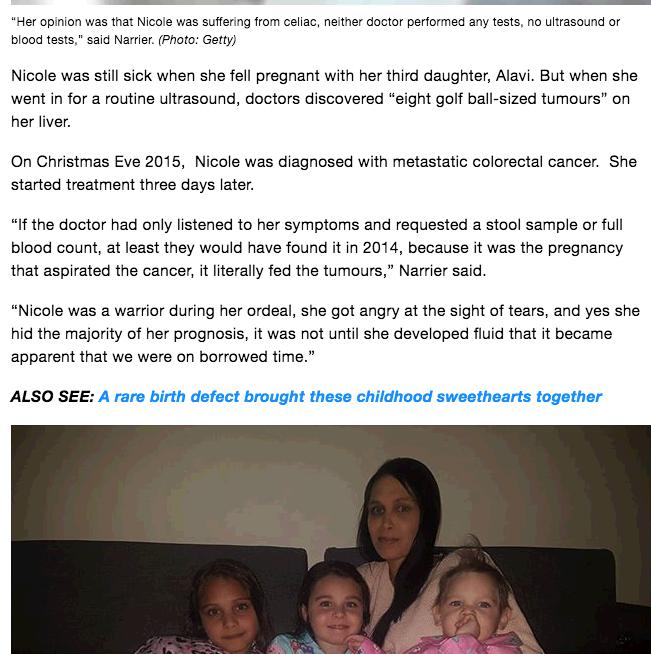 "Her opinion was that Nicole was suffering from celiac, neither doctor performed any tests, no ultrasound or blood tests," said Narrier. (Photo: Getty)

Nicole was still sick when she fell pregnant with her third daughter, Alavi. But when she went in for a routine ultrasound, doctors discovered "eight golf ball-sized tumours" on her liver.

On Christmas Eve 2015, Nicole was diagnosed with metastatic colorectal cancer. She started treatment three days later.

"If the doctor had only listened to her symptoms and requested a stool sample or full blood count, at least they would have found it in 2014, because it was the pregnancy that aspirated the cancer, it literally fed the tumours," Narrier said.

"Nicole was a warrior during her ordeal, she got angry at the sight of tears, and yes she hid the majority of her prognosis, it was not until she developed fluid that it became apparent that we were on borrowed time."

ALSO SEE: A rare birth defect brought these childhood sweethearts together